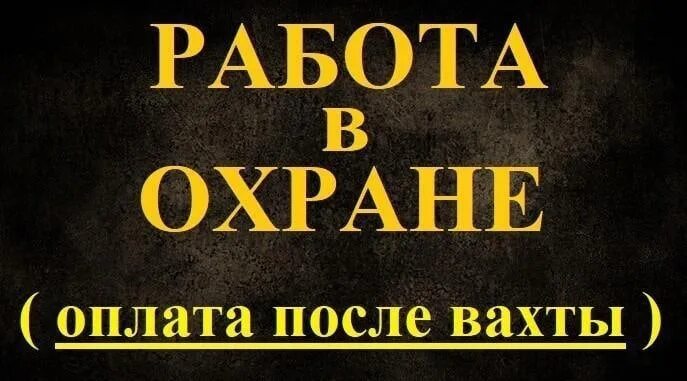 РАБОТА
в
ОХРАНЕ

( оплата после вахты )